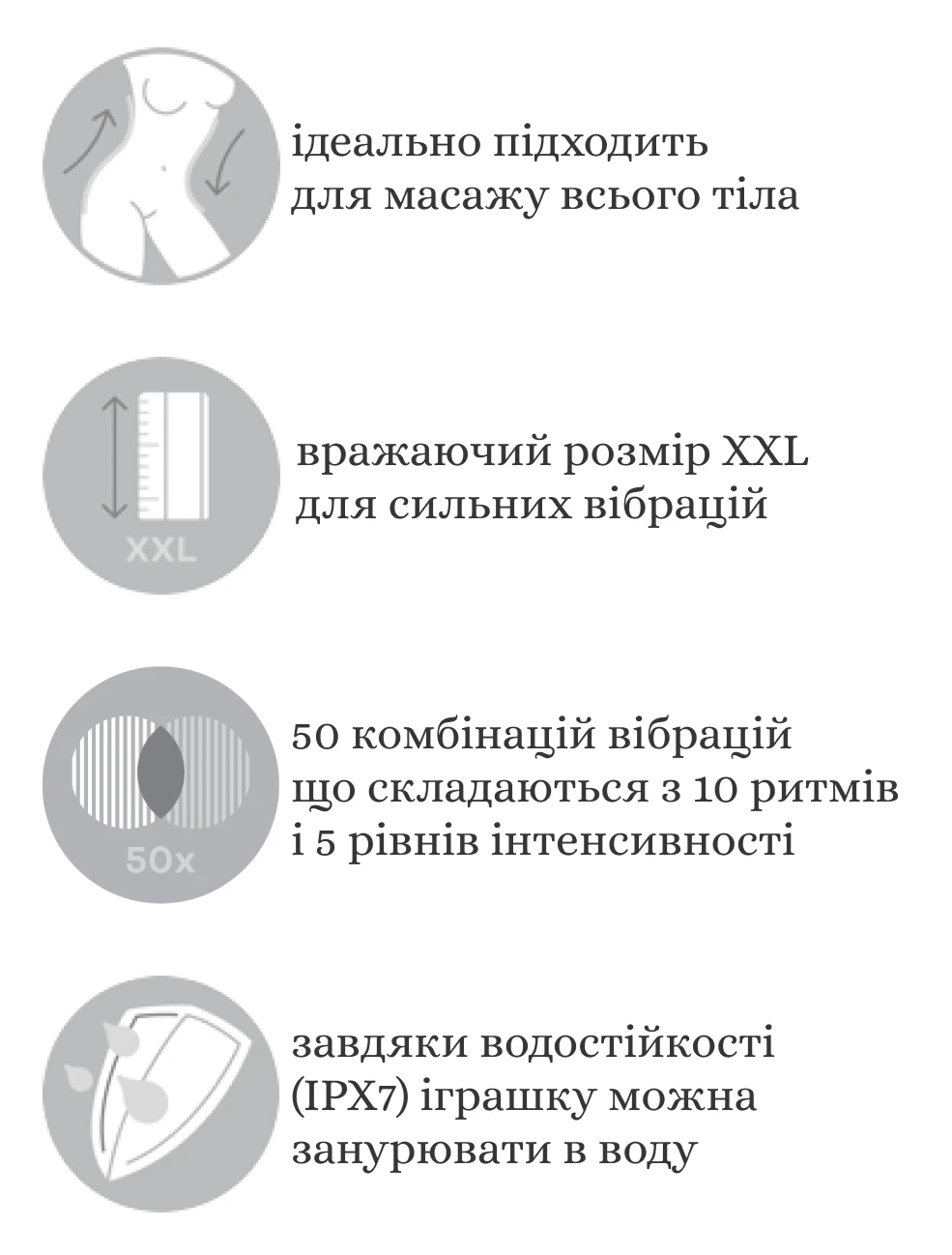 ідеально підходить для масажу всього тіла

XXL

вражаючий розмір XXL для сильних вібрацій

50x

50 комбінацій вібрацій що складаються з 10 ритмів і 5 рівнів інтенсивності

завдяки водостійкості (IPX7) іграшку можна занурювати в воду